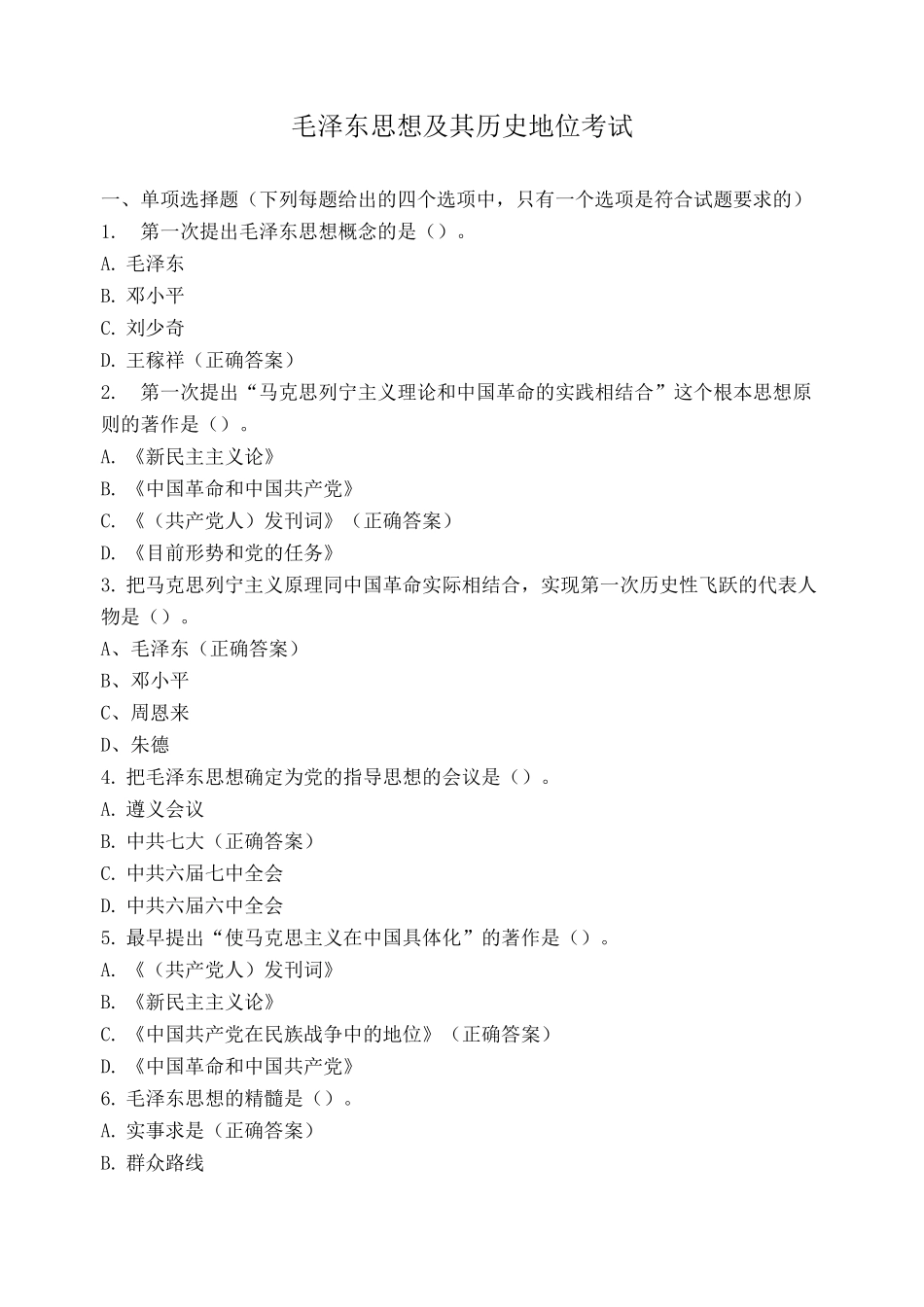 毛泽东思想及其历史地位考试

一、单项选择题（下列每题给出的四个选项中，只有一个选项是符合试题要求的）

1.　第一次提出毛泽东思想概念的是（）。

A. 毛泽东

B. 邓小平

C. 刘少奇

D. 王稼祥（正确答案）

2.　第一次提出“马克思列宁主义理论和中国革命的实践相结合”这个根本思想原则的著作是（）。

A. 《新民主主义论》

B. 《中国革命和中国共产党》

C. 《（共产党人）发刊词》（正确答案）

D. 《目前形势和党的任务》

3. 把马克思列宁主义原理同中国革命实际相结合，实现第一次历史性飞跃的代表人物是（）。

A、毛泽东（正确答案）

B、邓小平

C、周恩来

D、朱德

4. 把毛泽东思想确定为党的指导思想的会议是（）。

A. 遵义会议

B. 中共七大（正确答案）

C. 中共六届七中全会

D. 中共六届六中全会

5. 最早提出“使马克思主义在中国具体化”的著作是（）。

A. 《（共产党人）发刊词》

B. 《新民主主义论》

C. 《中国共产党在民族战争中的地位》（正确答案）

D. 《中国革命和中国共产党》

6. 毛泽东思想的精髓是（）。

A. 实事求是（正确答案）

B. 群众路线